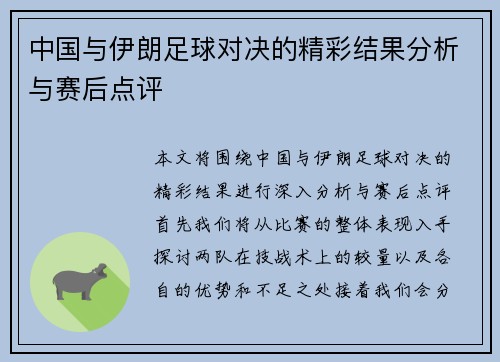 中国与伊朗足球对决的精彩结果分析与赛后点评

本文将围绕中国与伊朗足球对决的精彩结果进行深入分析与赛后点评首先我们将从比赛的整体表现入手探讨两队在技战术上的较量以及各自的优势和不足之处接着我们会分